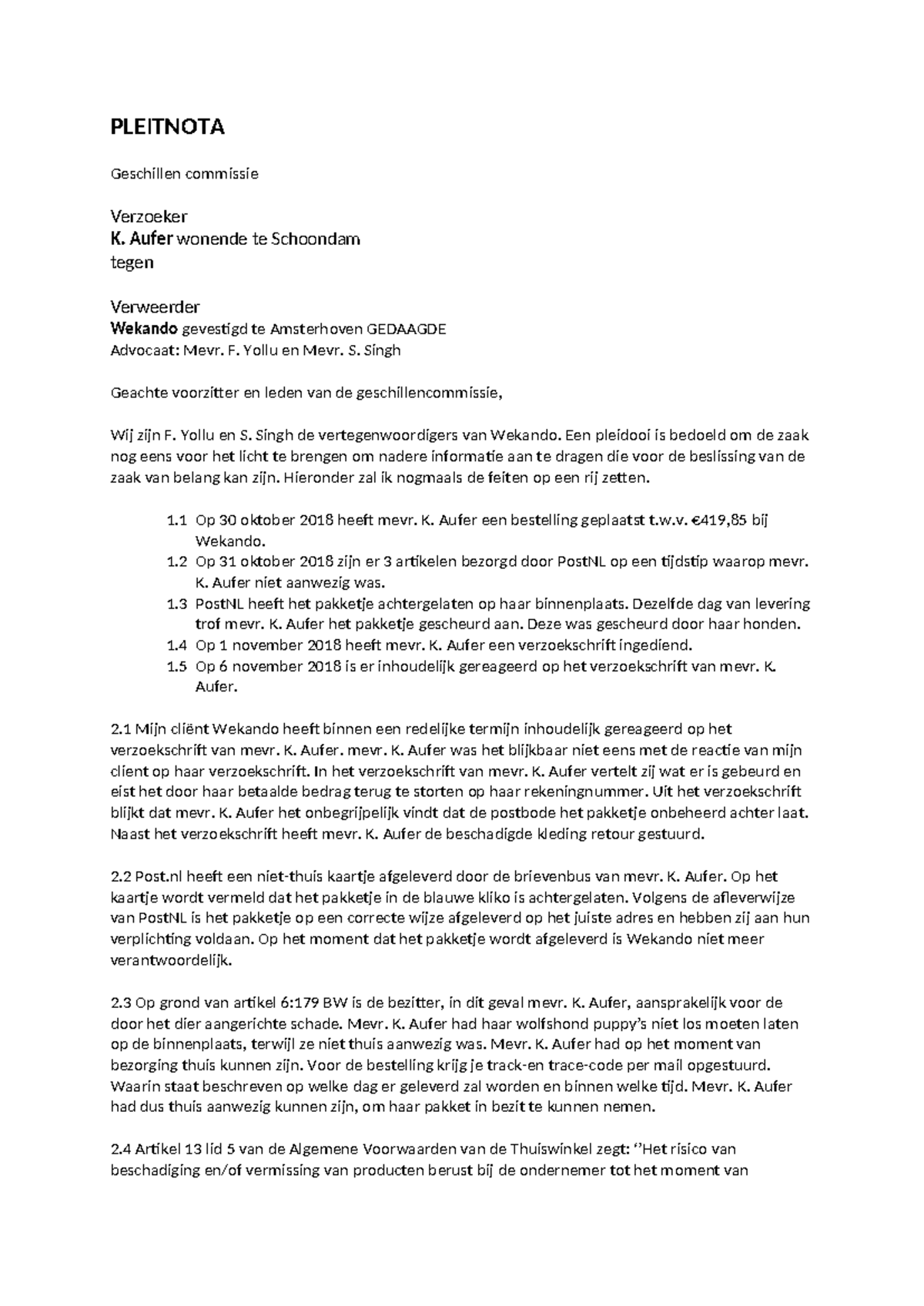 PLEITNOTA

Geschillen commissie

Verzoeker
K. Aufer wonende te Schoondam
tegen

Verweerder
Wekando gevestigd te Amsterhoven GEDAAGDE
Advocaat: Mevr. F. Yollu en Mevr. S. Singh

Geachte voorzitter en leden van de geschillencommissie,

Wij zijn F. Yollu en S. Singh de vertegenwoordigers van Wekando. Een pleidooi is bedoeld om de zaak nog eens voor het licht te brengen om nadere informatie aan te dragen die voor de beslissing van de zaak van belang kan zijn. Hieronder zal ik nogmaals de feiten op een rij zetten.

1.1 Op 30 oktober 2018 heeft mevr. K. Aufer een bestelling geplaatst t.w.v. €419,85 bij Wekando.
1.2 Op 31 oktober 2018 zijn er 3 artikelen bezorgd door PostNL op een tijdstip waarop mevr. K. Aufer niet aanwezig was.
1.3 PostNL heeft het pakketje achtergelaten op haar binnenplaats. Dezelfde dag van levering trof mevr. K. Aufer het pakketje gescheurd aan. Deze was gescheurd door haar honden.
1.4 Op 1 november 2018 heeft mevr. K. Aufer een verzoekschrift ingediend.
1.5 Op 6 november 2018 is er inhoudelijk gereageerd op het verzoekschrift van mevr. K. Aufer.

2.1 Mijn cliënt Wekando heeft binnen een redelijke termijn inhoudelijk gereageerd op het verzoekschrift van mevr. K. Aufer. mevr. K. Aufer was het blijkbaar niet eens met de reactie van mijn client op haar verzoekschrift. In het verzoekschrift van mevr. K. Aufer vertelt zij wat er is gebeurd en eist het door haar betaalde bedrag terug te storten op haar rekeningnummer. Uit het verzoekschrift blijkt dat mevr. K. Aufer het onbegrijpelijk vindt dat de postbode het pakketje onbeheerd achter laat. Naast het verzoekschrift heeft mevr. K. Aufer de beschadigde kleding retour gestuurd.

2.2 Post.nl heeft een niet-thuis kaartje afgeleverd door de brievenbus van mevr. K. Aufer. Op het kaartje wordt vermeld dat het pakketje in de blauwe kliko is achtergelaten. Volgens de afleverwijze van PostNL is het pakketje op een correcte wijze afgeleverd op het juiste adres en hebben zij aan hun verplichting voldaan. Op het moment dat het pakketje wordt afgeleverd is Wekando niet meer verantwoordelijk.

2.3 Op grond van artikel 6:179 BW is de bezitter, in dit geval mevr. K. Aufer, aansprakelijk voor de door het dier aangerichte schade. Mevr. K. Aufer had haar wolfshond puppy's niet los moeten laten op de binnenplaats, terwijl ze niet thuis aanwezig was. Mevr. K. Aufer had op het moment van bezorging thuis kunnen zijn. Voor de bestelling krijg je track-en trace-code per mail opgestuurd. Waarin staat beschreven op welke dag er geleverd zal worden en binnen welke tijd. Mevr. K. Aufer had dus thuis aanwezig kunnen zijn, om haar pakket in bezit te kunnen nemen.

2.4 Artikel 13 lid 5 van de Algemene Voorwaarden van de Thuiswinkel zegt: ''Het risico van beschadiging en/of vermissing van producten berust bij de ondernemer tot het moment van